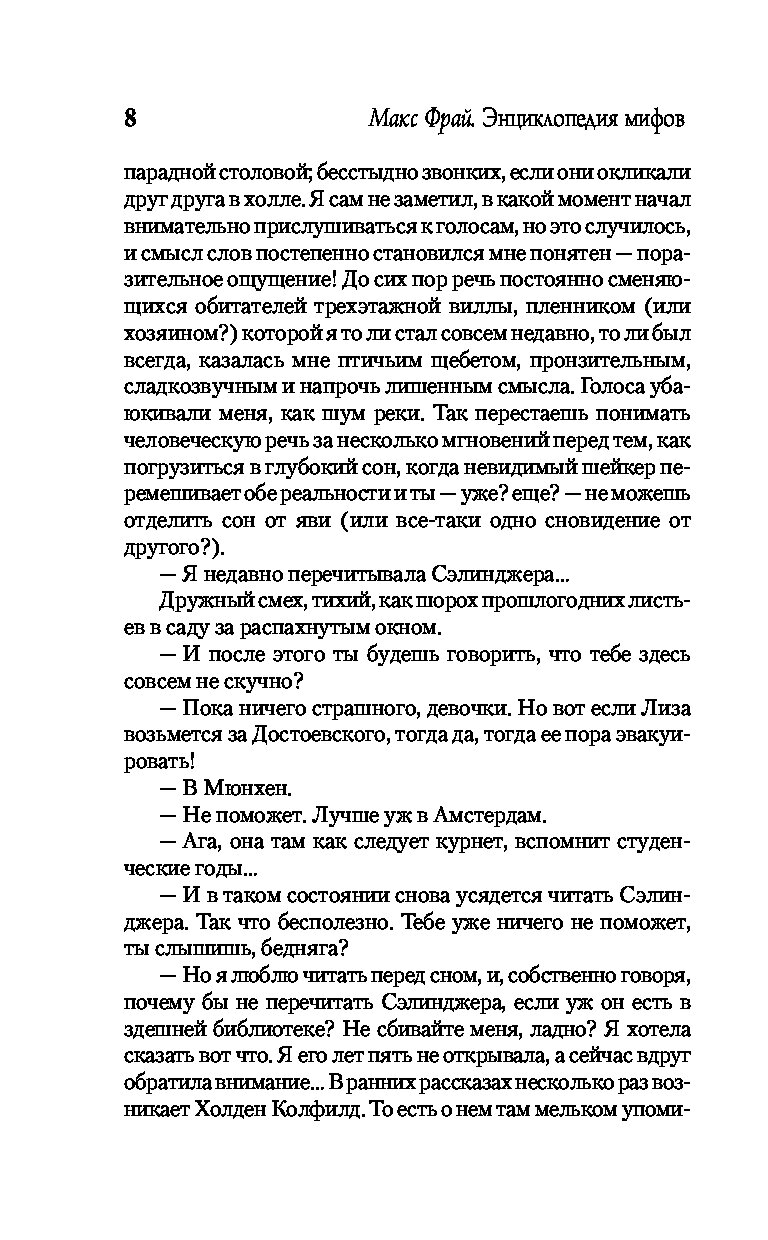 8 Макс Фрай. Энциклопедия мифов

парадной столовой; бесстыдно звонких, если они окликали друг друга в холле. Я сам не заметил, в какой момент начал внимательно прислушиваться к голосам, но это случилось, и смысл слов постепенно становился мне понятен — поразительное ощущение! До сих пор речь постоянно сменяющихся обитателей трехэтажной виллы, пленником (или хозяином?) которой я то ли стал совсем недавно, то ли был всегда, казалась мне птичьим щебетом, пронзительным, сладкозвучным и напрочь лишенным смысла. Голоса убаюкивали меня, как шум реки. Так перестаешь понимать человеческую речь за несколько мгновений перед тем, как погрузиться в глубокий сон, когда невидимый шейкер перемешивает обе реальности и ты — уже? еще? — не можешь отделить сон от яви (или все-таки одно сновидение от другого?).

— Я недавно перечитывала Сэлинджера...

Дружный смех, тихий, как шорох прошлогодних листьев в саду за распахнутым окном.

— И после этого ты будешь говорить, что тебе здесь совсем не скучно?

— Пока ничего страшного, девочки. Но вот если Лиза возьмется за Достоевского, тогда да, тогда ее пора эвакуировать!

— В Мюнхен.

— Не поможет. Лучше уж в Амстердам.

— Ага, она там как следует курнет, вспомнит студенческие годы...

— И в таком состоянии снова усядется читать Сэлинджера. Так что бесполезно. Тебе уже ничего не поможет, ты слышишь, бедняга?

— Но я люблю читать перед сном, и, собственно говоря, почему бы не перечитать Сэлинджера, если уж он есть в здешней библиотеке? Не сбивайте меня, ладно? Я хотела сказать вот что. Я его лет пять не открывала, а сейчас вдруг обратила внимание... В ранних рассказах несколько раз возникает Холден Колфилд. То есть о нем там мельком упоми-